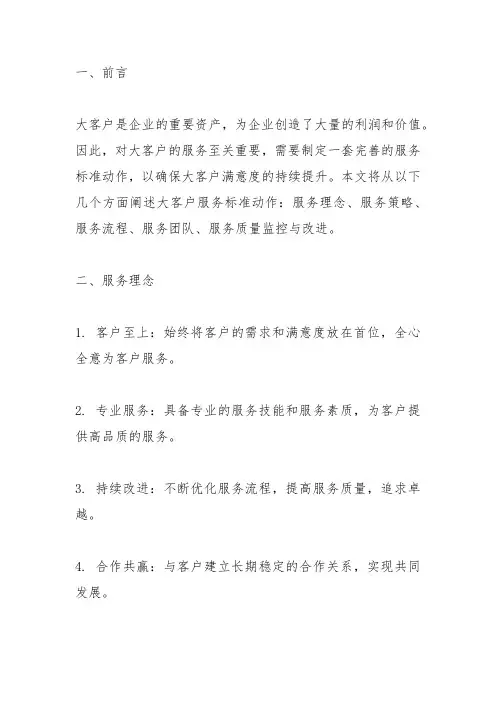 一、前言

大客户是企业的重要资产，为企业创造了大量的利润和价值。因此，对大客户的服务至关重要，需要制定一套完善的服务标准动作，以确保大客户满意度的持续提升。本文将从以下几个方面阐述大客户服务标准动作：服务理念、服务策略、服务流程、服务团队、服务质量监控与改进。

二、服务理念

1. 客户至上：始终将客户的需求和满意度放在首位，全心全意为客户服务。

2. 专业服务：具备专业的服务技能和服务素质，为客户提供高品质的服务。

3. 持续改进：不断优化服务流程，提高服务质量，追求卓越。

4. 合作共赢：与客户建立长期稳定的合作关系，实现共同发展。